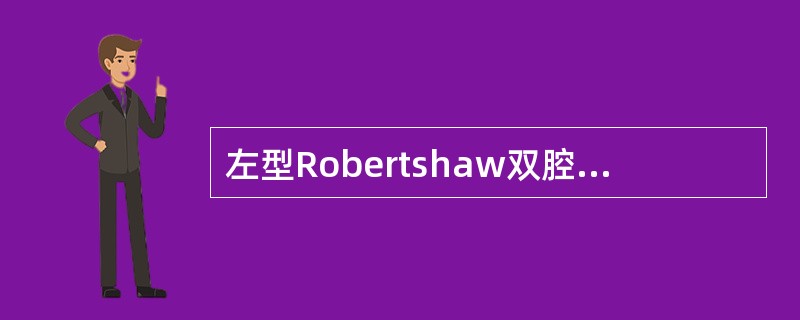 左型Robertshaw双腔...